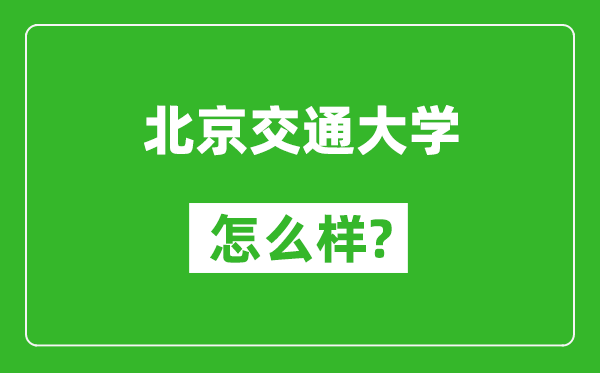 北京交通大学

怎么样?